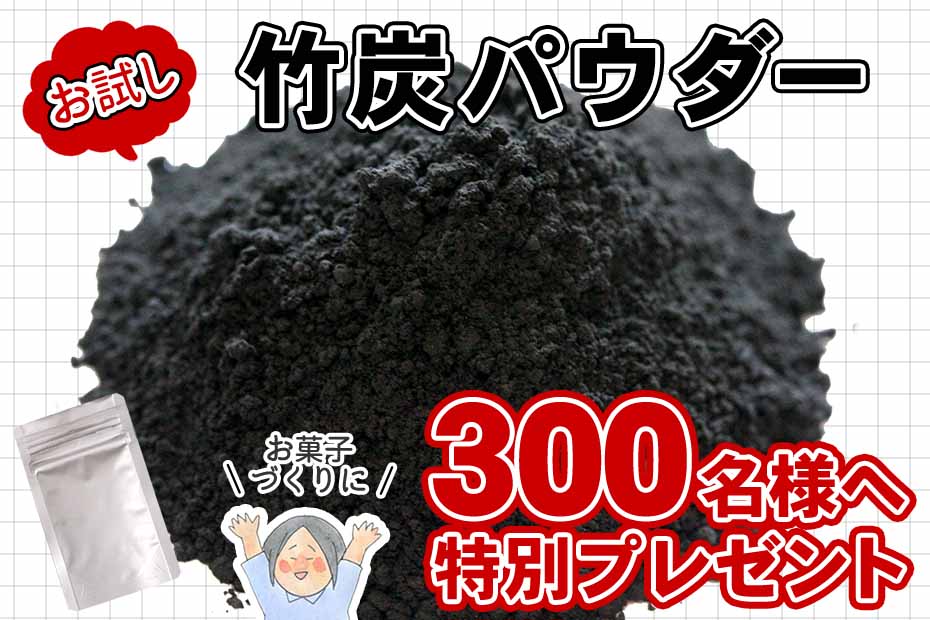 お試し

竹炭パウダー

お菓子
＼づくりに／

300名様へ
特別プレゼント